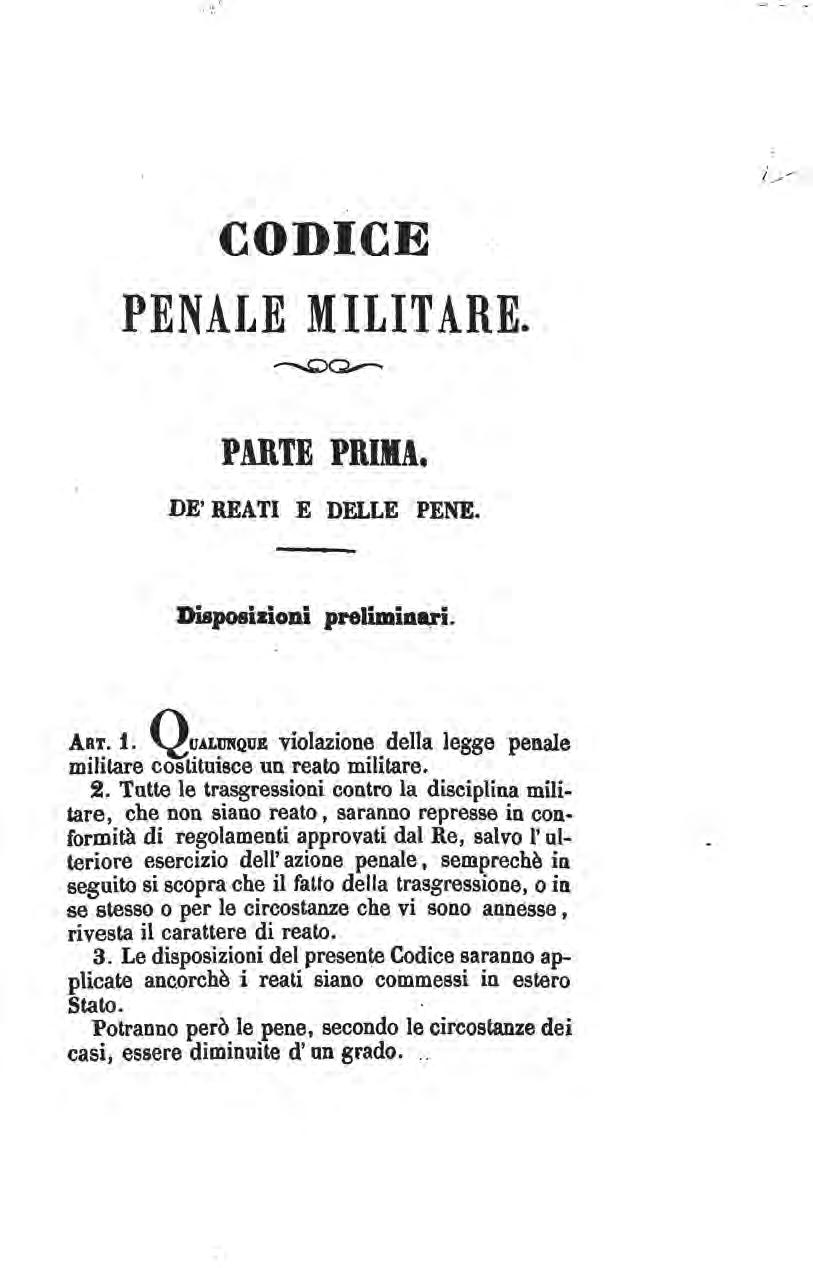 CODICE

PENALE MILITARE.

PARTE PRIMA.

DE' REATI E DELLE PENE.

Disposizioni preliminari.

ART. 1. QUALUNQUE violazione della legge penale militare costituisce un reato militare.

2. Tutte le trasgressioni contro la disciplina militare, che non siano reato, saranno represse in conformità di regolamenti approvati dal Re, salvo l'ulteriore esercizio dell'azione penale, semprechè in seguito si scopra che il fatto della trasgressione, o in se stesso o per le circostanze che vi sono annesse, rivesta il carattere di reato.

3. Le disposizioni del presente Codice saranno applicate ancorchè i reati siano commessi in estero Stato.

Potranno però le pene, secondo le circostanze dei casi, essere diminuite d'un grado.